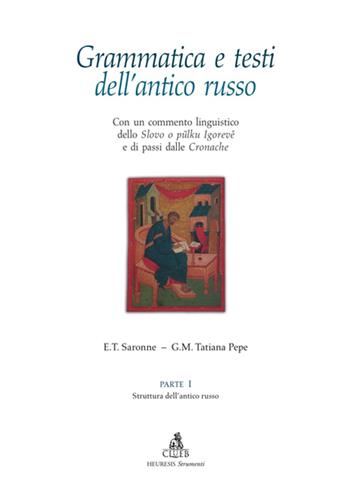 Grammatica e testi dell'antico russo

Con un commento linguistico dello Slovo o pŭlku Igorevě e di passi dalle Cronache

E.T. Saronne – G.M. Tatiana Pepe

PARTE I
Struttura dell'antico russo

CLUEB
HEURESIS Strumenti